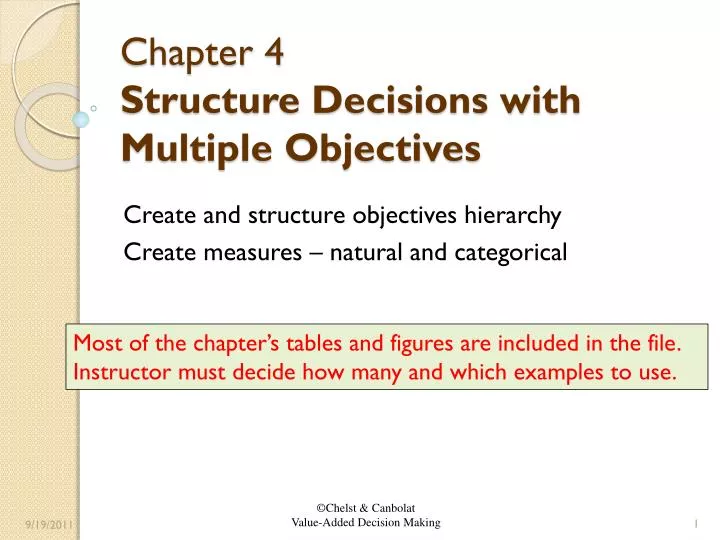 Chapter 4
Structure Decisions with Multiple Objectives

Create and structure objectives hierarchy
Create measures – natural and categorical

Most of the chapter's tables and figures are included in the file. Instructor must decide how many and which examples to use.

9/19/2011

©Chelst & Canbolat
Value-Added Decision Making

1